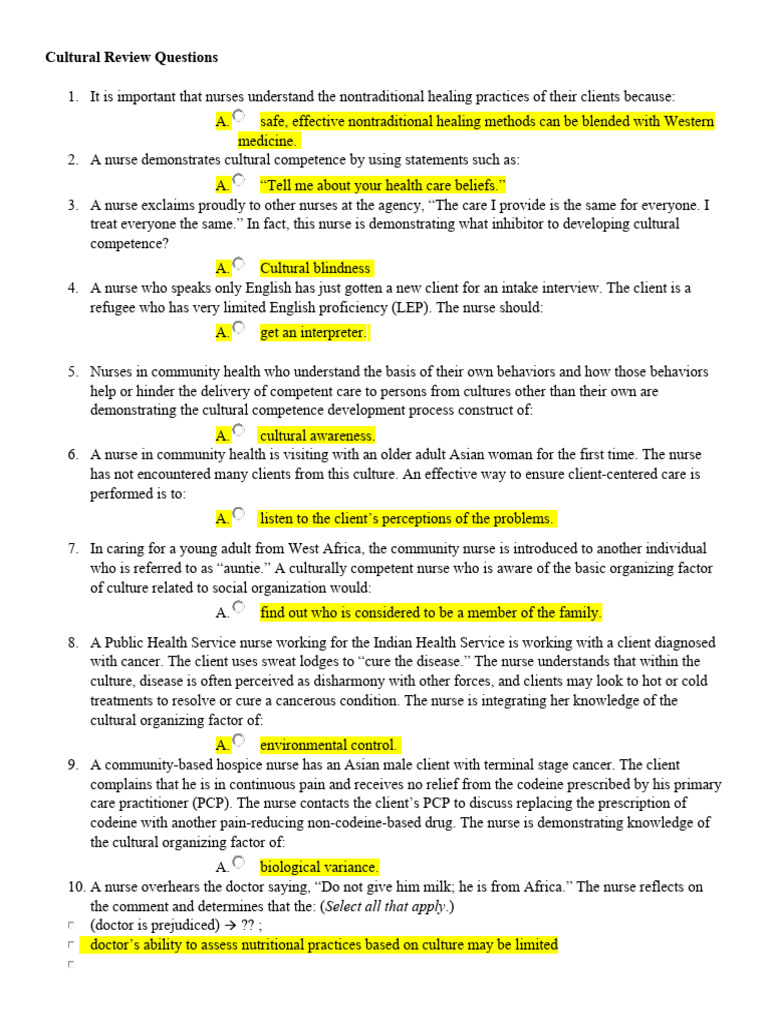 Cultural Review Questions

1. It is important that nurses understand the nontraditional healing practices of their clients because:

A. safe, effective nontraditional healing methods can be blended with Western medicine.

2. A nurse demonstrates cultural competence by using statements such as:

A. "Tell me about your health care beliefs."

3. A nurse exclaims proudly to other nurses at the agency, "The care I provide is the same for everyone. I treat everyone the same." In fact, this nurse is demonstrating what inhibitor to developing cultural competence?

A. Cultural blindness

4. A nurse who speaks only English has just gotten a new client for an intake interview. The client is a refugee who has very limited English proficiency (LEP). The nurse should:

A. get an interpreter.

5. Nurses in community health who understand the basis of their own behaviors and how those behaviors help or hinder the delivery of competent care to persons from cultures other than their own are demonstrating the cultural competence development process construct of:

A. cultural awareness.

6. A nurse in community health is visiting with an older adult Asian woman for the first time. The nurse has not encountered many clients from this culture. An effective way to ensure client-centered care is performed is to:

A. listen to the client's perceptions of the problems.

7. In caring for a young adult from West Africa, the community nurse is introduced to another individual who is referred to as "auntie." A culturally competent nurse who is aware of the basic organizing factor of culture related to social organization would:

A. find out who is considered to be a member of the family.

8. A Public Health Service nurse working for the Indian Health Service is working with a client diagnosed with cancer. The client uses sweat lodges to "cure the disease." The nurse understands that within the culture, disease is often perceived as disharmony with other forces, and clients may look to hot or cold treatments to resolve or cure a cancerous condition. The nurse is integrating her knowledge of the cultural organizing factor of:

A. environmental control.

9. A community-based hospice nurse has an Asian male client with terminal stage cancer. The client complains that he is in continuous pain and receives no relief from the codeine prescribed by his primary care practitioner (PCP). The nurse contacts the client's PCP to discuss replacing the prescription of codeine with another pain-reducing non-codeine-based drug. The nurse is demonstrating knowledge of the cultural organizing factor of:

A. biological variance.

10. A nurse overhears the doctor saying, "Do not give him milk; he is from Africa." The nurse reflects on the comment and determines that the: (Select all that apply.)

☐ (doctor is prejudiced) → ?? ;
☐ doctor's ability to assess nutritional practices based on culture may be limited
☐